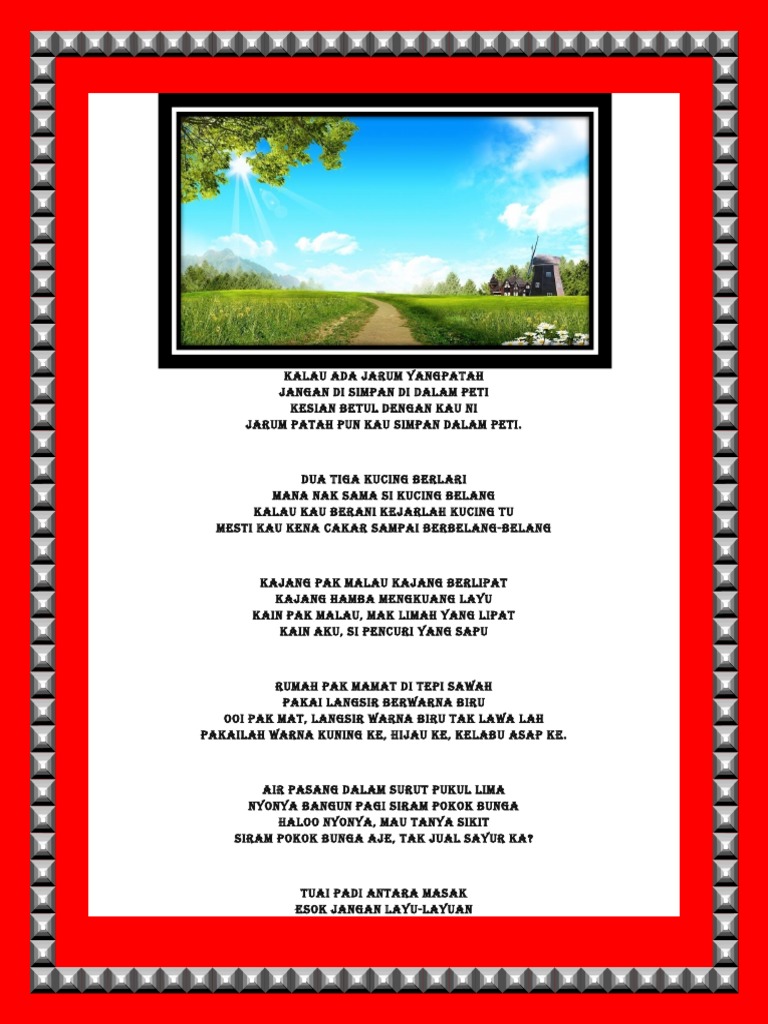 KALAU ADA JARUM YANGPATAH
JANGAN DI SIMPAN DI DALAM PETI
KESIAN BETUL DENGAN KAU NI
JARUM PATAH PUN KAU SIMPAN DALAM PETI.

DUA TIGA KUCING BERLARI
MANA NAK SAMA SI KUCING BELANG
KALAU KAU BERANI KEJARLAH KUCING TU
MESTI KAU KENA CAKAR SAMPAI BERBELANG-BELANG

KAJANG PAK MALAU KAJANG BERLIPAT
KAJANG HAMBA MENGKUANG LAYU
KAIN PAK MALAU, MAK LIMAH YANG LIPAT
KAIN AKU, SI PENCURI YANG SAPU

RUMAH PAK MAMAT DI TEPI SAWAH
PAKAI LANGSIR BERWARNA BIRU
OOI PAK MAT, LANGSIR WARNA BIRU TAK LAWA LAH
PAKAILAH WARNA KUNING KE, HIJAU KE, KELABU ASAP KE.

AIR PASANG DALAM SURUT PUKUL LIMA
NYONYA BANGUN PAGI SIRAM POKOK BUNGA
HALOO NYONYA, MAU TANYA SIKIT
SIRAM POKOK BUNGA AJE, TAK JUAL SAYUR KA?

TUAI PADI ANTARA MASAK
ESOK JANGAN LAYU-LAYUAN